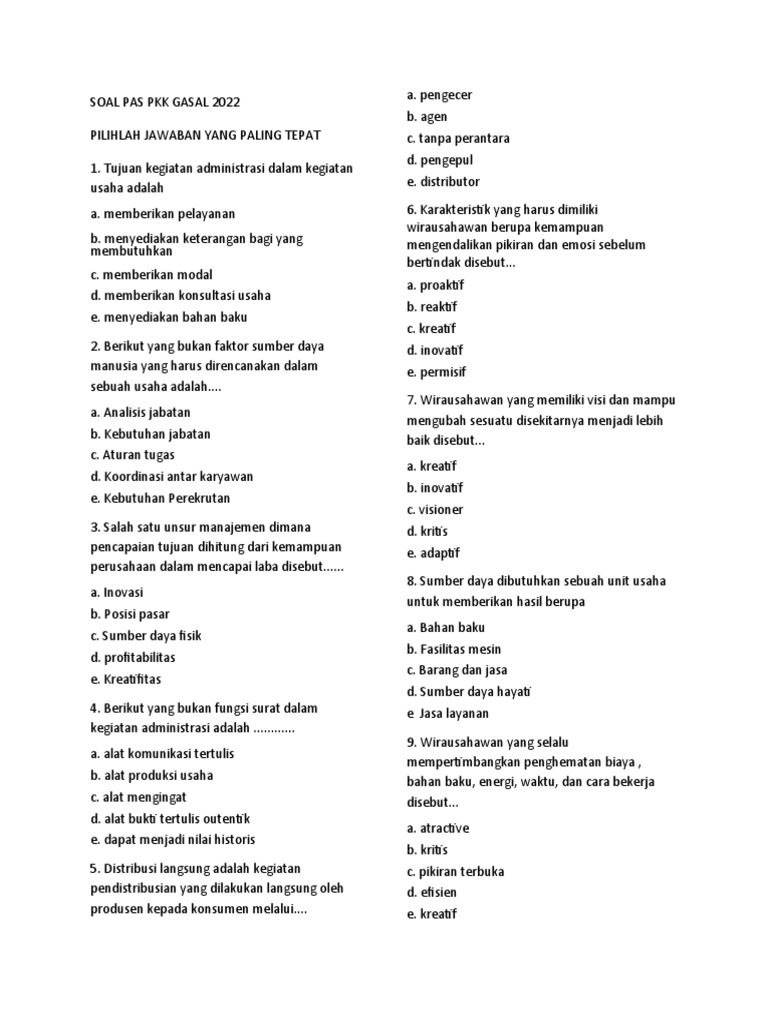 SOAL PAS PKK GASAL 2022

PILIHLAH JAWABAN YANG PALING TEPAT

1. Tujuan kegiatan administrasi dalam kegiatan usaha adalah

a. memberikan pelayanan

b. menyediakan keterangan bagi yang membutuhkan

c. memberikan modal

d. memberikan konsultasi usaha

e. menyediakan bahan baku

2. Berikut yang bukan faktor sumber daya manusia yang harus direncanakan dalam sebuah usaha adalah....

a. Analisis jabatan

b. Kebutuhan jabatan

c. Aturan tugas

d. Koordinasi antar karyawan

e. Kebutuhan Perekrutan

3. Salah satu unsur manajemen dimana pencapaian tujuan dihitung dari kemampuan perusahaan dalam mencapai laba disebut......

a. Inovasi

b. Posisi pasar

c. Sumber daya fisik

d. profitabilitas

e. Kreatifitas

4. Berikut yang bukan fungsi surat dalam kegiatan administrasi adalah ............

a. alat komunikasi tertulis

b. alat produksi usaha

c. alat mengingat

d. alat bukti tertulis outentik

e. dapat menjadi nilai historis

5. Distribusi langsung adalah kegiatan pendistribusian yang dilakukan langsung oleh produsen kepada konsumen melalui....

a. pengecer

b. agen

c. tanpa perantara

d. pengepul

e. distributor

6. Karakteristik yang harus dimiliki wirausahawan berupa kemampuan mengendalikan pikiran dan emosi sebelum bertindak disebut...

a. proaktif

b. reaktif

c. kreatif

d. inovatif

e. permisif

7. Wirausahawan yang memiliki visi dan mampu mengubah sesuatu disekitarnya menjadi lebih baik disebut...

a. kreatif

b. inovatif

c. visioner

d. kritis

e. adaptif

8. Sumber daya dibutuhkan sebuah unit usaha untuk memberikan hasil berupa

a. Bahan baku

b. Fasilitas mesin

c. Barang dan jasa

d. Sumber daya hayati

e Jasa layanan

9. Wirausahawan yang selalu mempertimbangkan penghematan biaya , bahan baku, energi, waktu, dan cara bekerja disebut...

a. atractive

b. kritis

c. pikiran terbuka

d. efisien

e. kreatif